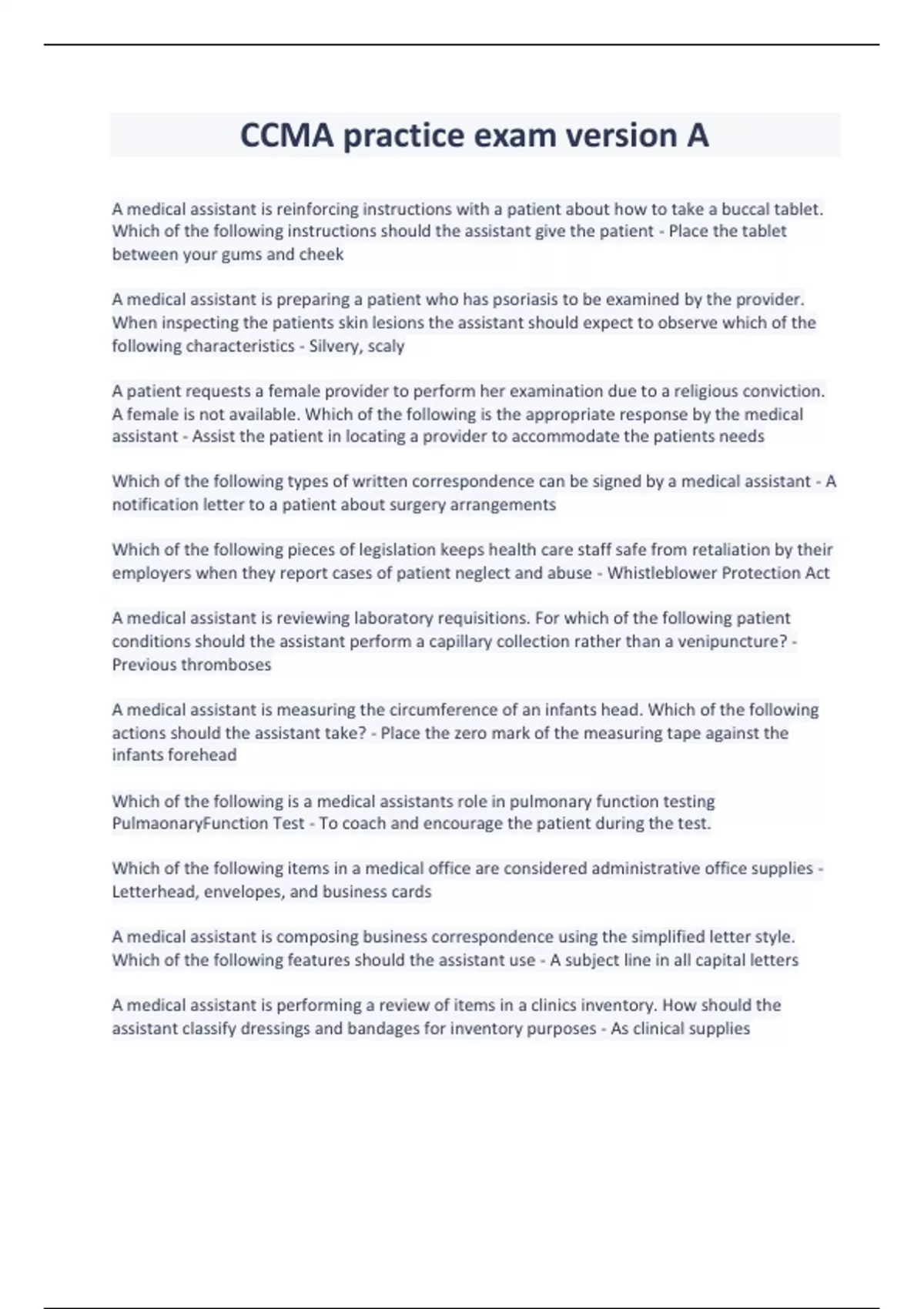 CCMA practice exam version A

A medical assistant is reinforcing instructions with a patient about how to take a buccal tablet. Which of the following instructions should the assistant give the patient - Place the tablet between your gums and cheek

A medical assistant is preparing a patient who has psoriasis to be examined by the provider. When inspecting the patients skin lesions the assistant should expect to observe which of the following characteristics - Silvery, scaly

A patient requests a female provider to perform her examination due to a religious conviction. A female is not available. Which of the following is the appropriate response by the medical assistant - Assist the patient in locating a provider to accommodate the patients needs

Which of the following types of written correspondence can be signed by a medical assistant - A notification letter to a patient about surgery arrangements

Which of the following pieces of legislation keeps health care staff safe from retaliation by their employers when they report cases of patient neglect and abuse - Whistleblower Protection Act

A medical assistant is reviewing laboratory requisitions. For which of the following patient conditions should the assistant perform a capillary collection rather than a venipuncture? - Previous thromboses

A medical assistant is measuring the circumference of an infants head. Which of the following actions should the assistant take? - Place the zero mark of the measuring tape against the infants forehead

Which of the following is a medical assistants role in pulmonary function testing PulmaonaryFunction Test - To coach and encourage the patient during the test.

Which of the following items in a medical office are considered administrative office supplies - Letterhead, envelopes, and business cards

A medical assistant is composing business correspondence using the simplified letter style. Which of the following features should the assistant use - A subject line in all capital letters

A medical assistant is performing a review of items in a clinics inventory. How should the assistant classify dressings and bandages for inventory purposes - As clinical supplies